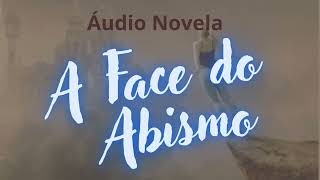 Áudio Novela

A Face do Abismo